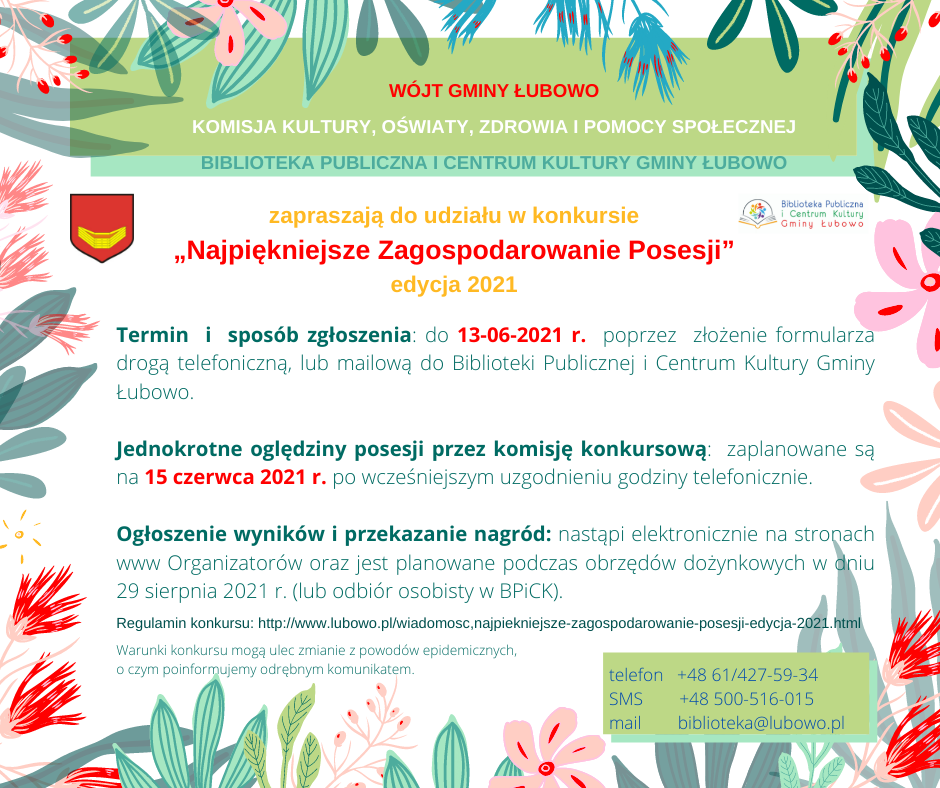 WÓJT GMINY ŁUBOWO

KOMISJA KULTURY, OŚWIATY, ZDROWIA I POMOCY SPOŁECZNEJ

BIBLIOTEKA PUBLICZNA I CENTRUM KULTURY GMINY ŁUBOWO

Biblioteka Publiczna i Centrum Kultury Gminy Łubowo

zapraszają do udziału w konkursie

„Najpiękniejsze Zagospodarowanie Posesji”

edycja 2021

Termin i sposób zgłoszenia: do 13-06-2021 r. poprzez złożenie formularza drogą telefoniczną, lub mailową do Biblioteki Publicznej i Centrum Kultury Gminy Łubowo.

Jednokrotne oględziny posesji przez komisję konkursową: zaplanowane są na 15 czerwca 2021 r. po wcześniejszym uzgodnieniu godziny telefonicznie.

Ogłoszenie wyników i przekazanie nagród: nastąpi elektronicznie na stronach www Organizatorów oraz jest planowane podczas obrzędów dożynkowych w dniu 29 sierpnia 2021 r. (lub odbiór osobisty w BPiCK).

Regulamin konkursu: http://www.lubowo.pl/wiadomosc,najpiekniejsze-zagospodarowanie-posesji-edycja-2021.html

Warunki konkursu mogą ulec zmianie z powodów epidemicznych, o czym poinformujemy odrębnym komunikatem.

telefon +48 61/427-59-34
SMS +48 500-516-015
mail biblioteka@lubowo.pl